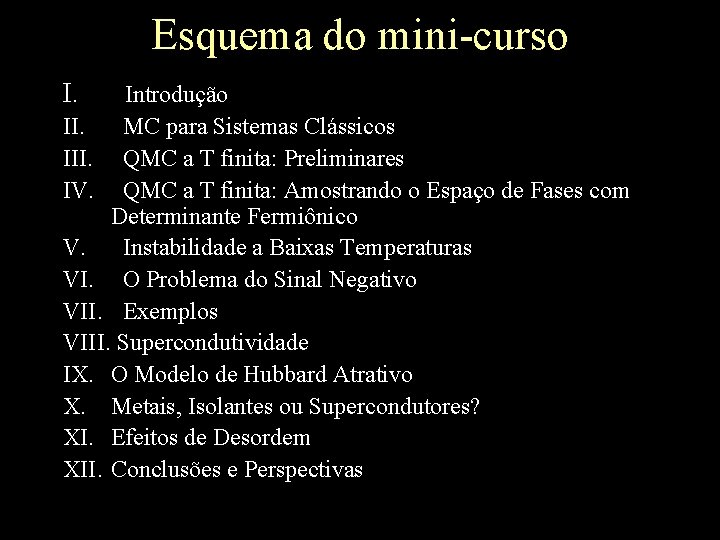 Esquema do mini-curso

I. Introdução
II. MC para Sistemas Clássicos
III. QMC a T finita: Preliminares
IV. QMC a T finita: Amostrando o Espaço de Fases com Determinante Fermiônico
V. Instabilidade a Baixas Temperaturas
VI. O Problema do Sinal Negativo
VII. Exemplos
VIII. Supercondutividade
IX. O Modelo de Hubbard Atrativo
X. Metais, Isolantes ou Supercondutores?
XI. Efeitos de Desordem
XII. Conclusões e Perspectivas